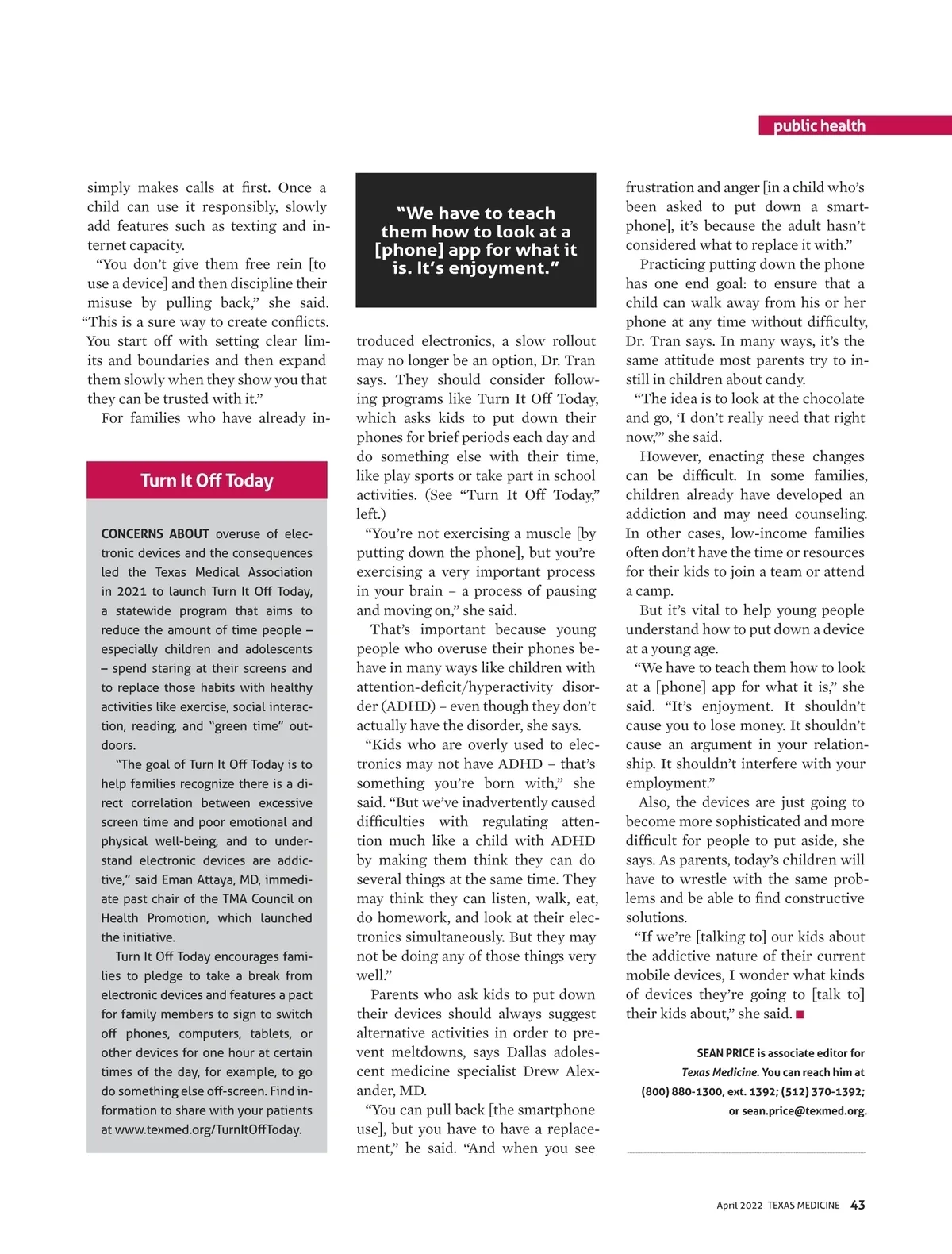 public health

simply makes calls at first. Once a child can use it responsibly, slowly add features such as texting and internet capacity.

"You don't give them free rein [to use a device] and then discipline their misuse by pulling back," she said. "This is a sure way to create conflicts. You start off with setting clear limits and boundaries and then expand them slowly when they show you that they can be trusted with it."

For families who have already in-

Turn It Off Today

CONCERNS ABOUT overuse of electronic devices and the consequences led the Texas Medical Association in 2021 to launch Turn It Off Today, a statewide program that aims to reduce the amount of time people – especially children and adolescents – spend staring at their screens and to replace those habits with healthy activities like exercise, social interaction, reading, and "green time" outdoors.

"The goal of Turn It Off Today is to help families recognize there is a direct correlation between excessive screen time and poor emotional and physical well-being, and to understand electronic devices are addictive," said Eman Attaya, MD, immediate past chair of the TMA Council on Health Promotion, which launched the initiative.

Turn It Off Today encourages families to pledge to take a break from electronic devices and features a pact for family members to sign to switch off phones, computers, tablets, or other devices for one hour at certain times of the day, for example, to go do something else off-screen. Find information to share with your patients at www.texmed.org/TurnItOffToday.

"We have to teach them how to look at a [phone] app for what it is. It's enjoyment."

troduced electronics, a slow rollout may no longer be an option, Dr. Tran says. They should consider following programs like Turn It Off Today, which asks kids to put down their phones for brief periods each day and do something else with their time, like play sports or take part in school activities. (See "Turn It Off Today," left.)

"You're not exercising a muscle [by putting down the phone], but you're exercising a very important process in your brain – a process of pausing and moving on," she said.

That's important because young people who overuse their phones behave in many ways like children with attention-deficit/hyperactivity disorder (ADHD) – even though they don't actually have the disorder, she says.

"Kids who are overly used to electronics may not have ADHD – that's something you're born with," she said. "But we've inadvertently caused difficulties with regulating attention much like a child with ADHD by making them think they can do several things at the same time. They may think they can listen, walk, eat, do homework, and look at their electronics simultaneously. But they may not be doing any of those things very well."

Parents who ask kids to put down their devices should always suggest alternative activities in order to prevent meltdowns, says Dallas adolescent medicine specialist Drew Alexander, MD.

"You can pull back [the smartphone use], but you have to have a replacement," he said. "And when you see frustration and anger [in a child who's been asked to put down a smartphone], it's because the adult hasn't considered what to replace it with."

Practicing putting down the phone has one end goal: to ensure that a child can walk away from his or her phone at any time without difficulty, Dr. Tran says. In many ways, it's the same attitude most parents try to instill in children about candy.

"The idea is to look at the chocolate and go, 'I don't really need that right now,'" she said.

However, enacting these changes can be difficult. In some families, children already have developed an addiction and may need counseling. In other cases, low-income families often don't have the time or resources for their kids to join a team or attend a camp.

But it's vital to help young people understand how to put down a device at a young age.

"We have to teach them how to look at a [phone] app for what it is," she said. "It's enjoyment. It shouldn't cause you to lose money. It shouldn't cause an argument in your relationship. It shouldn't interfere with your employment."

Also, the devices are just going to become more sophisticated and more difficult for people to put aside, she says. As parents, today's children will have to wrestle with the same problems and be able to find constructive solutions.

"If we're [talking to] our kids about the addictive nature of their current mobile devices, I wonder what kinds of devices they're going to [talk to] their kids about," she said. ■

SEAN PRICE is associate editor for Texas Medicine. You can reach him at (800) 880-1300, ext. 1392; (512) 370-1392; or sean.price@texmed.org.

April 2022 TEXAS MEDICINE 43